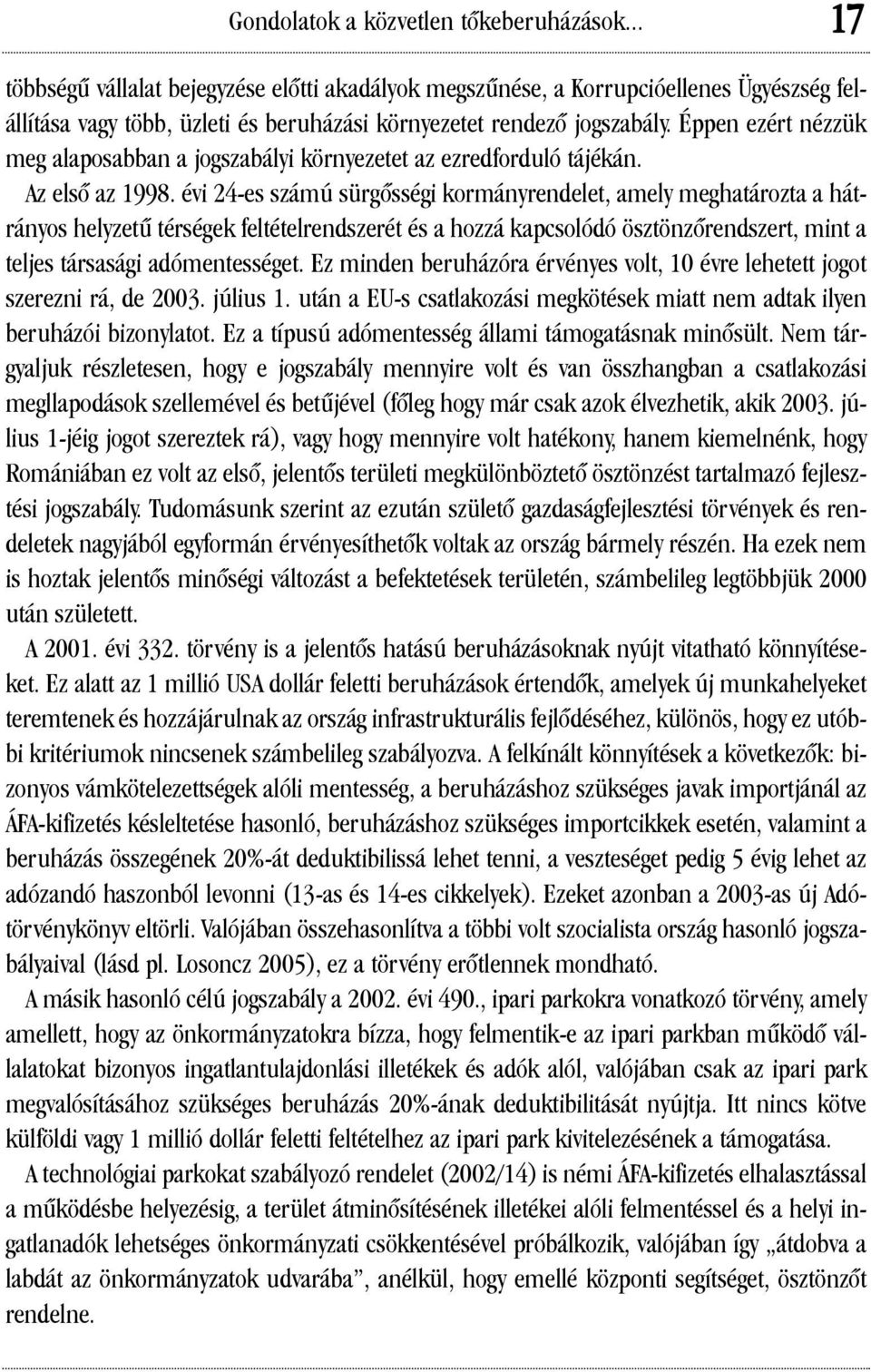 Gondolatok a közvetlen tőkeberuházások... 17

többségű vállalat bejegyzése előtti akadályok megszűnése, a Korrupcióellenes Ügyészség felállítása vagy több, üzleti és beruházási környezetet rendező jogszabály. Éppen ezért nézzük meg alaposabban a jogszabályi környezetet az ezredforduló tájékán.

Az első az 1998. évi 24-es számú sürgősségi kormányrendelet, amely meghatározta a hátrányos helyzetű térségek feltételrendszerét és a hozzá kapcsolódó ösztönzőrendszert, mint a teljes társasági adómentességet. Ez minden beruházóra érvényes volt, 10 évre lehetett jogot szerezni rá, de 2003. július 1. után a EU-s csatlakozási megkötések miatt nem adtak ilyen beruházói bizonylatot. Ez a típusú adómentesség állami támogatásnak minősült. Nem tárgyaljuk részletesen, hogy e jogszabály mennyire volt és van összhangban a csatlakozási megllapodások szellemével és betűjével (főleg hogy már csak azok élvezhetik, akik 2003. július 1-jéig jogot szereztek rá), vagy hogy mennyire volt hatékony, hanem kiemelnénk, hogy Romániában ez volt az első, jelentős területi megkülönböztető ösztönzést tartalmazó fejlesztési jogszabály. Tudomásunk szerint az ezután születő gazdaságfejlesztési törvények és rendeletek nagyjából egyformán érvényesíthetők voltak az ország bármely részén. Ha ezek nem is hoztak jelentős minőségi változást a befektetések területén, számbelileg legtöbbjük 2000 után született.

A 2001. évi 332. törvény is a jelentős hatású beruházásoknak nyújt vitatható könnyítéseket. Ez alatt az 1 millió USA dollár feletti beruházások értendők, amelyek új munkahelyeket teremtenek és hozzájárulnak az ország infrastrukturális fejlődéséhez, különös, hogy ez utóbbi kritériumok nincsenek számbelileg szabályozva. A felkínált könnyítések a következők: bizonyos vámkötelezettségek alóli mentesség, a beruházáshoz szükséges javak importjánál az ÁFA-kifizetés késleltetése hasonló, beruházáshoz szükséges importcikkek esetén, valamint a beruházás összegének 20%-át deduktibilissá lehet tenni, a veszteséget pedig 5 évig lehet az adózandó haszonból levonni (13-as és 14-es cikkelyek). Ezeket azonban a 2003-as új Adótörvénykönyv eltörli. Valójában összehasonlítva a többi volt szocialista ország hasonló jogszabályaival (lásd pl. Losoncz 2005), ez a törvény erőtlennek mondható.

A másik hasonló célú jogszabály a 2002. évi 490., ipari parkokra vonatkozó törvény, amely amellett, hogy az önkormányzatokra bízza, hogy felmentik-e az ipari parkban működő vállalatokat bizonyos ingatlantulajdonlási illetékek és adók alól, valójában csak az ipari park megvalósításához szükséges beruházás 20%-ának deduktibilitását nyújtja. Itt nincs kötve külföldi vagy 1 millió dollár feletti feltételhez az ipari park kivitelezésének a támogatása.

A technológiai parkokat szabályozó rendelet (2002/14) is némi ÁFA-kifizetés elhalasztással a működésbe helyezésig, a terület átminősítésének illetékei alóli felmentéssel és a helyi ingatlanadók lehetséges önkormányzati csökkentésével próbálkozik, valójában így „átdobva a labdát az önkormányzatok udvarába”, anélkül, hogy emellé központi segítséget, ösztönzőt rendelne.